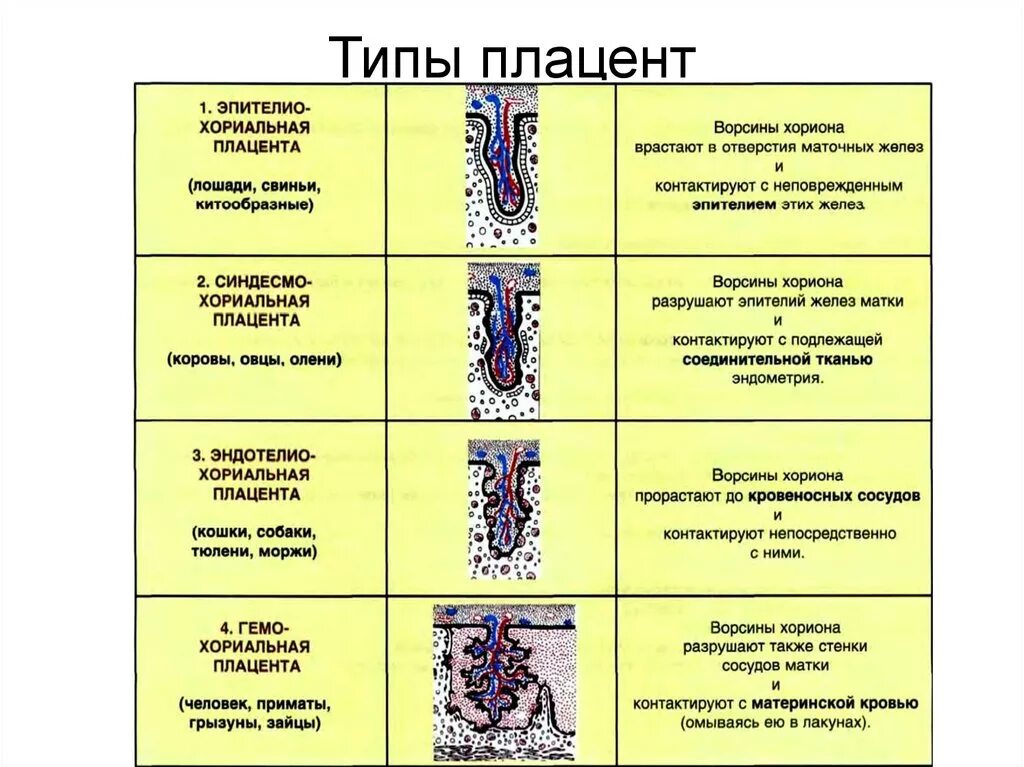 Типы плацент

| | | |
|---|---|---|
| 1. ЭПИТЕЛИО-ХОРИАЛЬНАЯ ПЛАЦЕНТА (лошади, свиньи, китообразные) | | Ворсины хориона врастают в отверстия маточных желез и контактируют с неповрежденным эпителием этих желез. |
| 2. СИНДЕСМО-ХОРИАЛЬНАЯ ПЛАЦЕНТА (коровы, овцы, олени) | | Ворсины хориона разрушают эпителий желез матки и контактируют с подлежащей соединительной тканью эндометрия. |
| 3. ЭНДОТЕЛИО-ХОРИАЛЬНАЯ ПЛАЦЕНТА (кошки, собаки, тюлени, моржи) | | Ворсины хориона прорастают до кровеносных сосудов и контактируют непосредственно с ними. |
| 4. ГЕМО-ХОРИАЛЬНАЯ ПЛАЦЕНТА (человек, приматы, грызуны, зайцы) | | Ворсины хориона разрушают также стенки сосудов матки и контактируют с материнской кровью (омываясь ею в лакунах). |